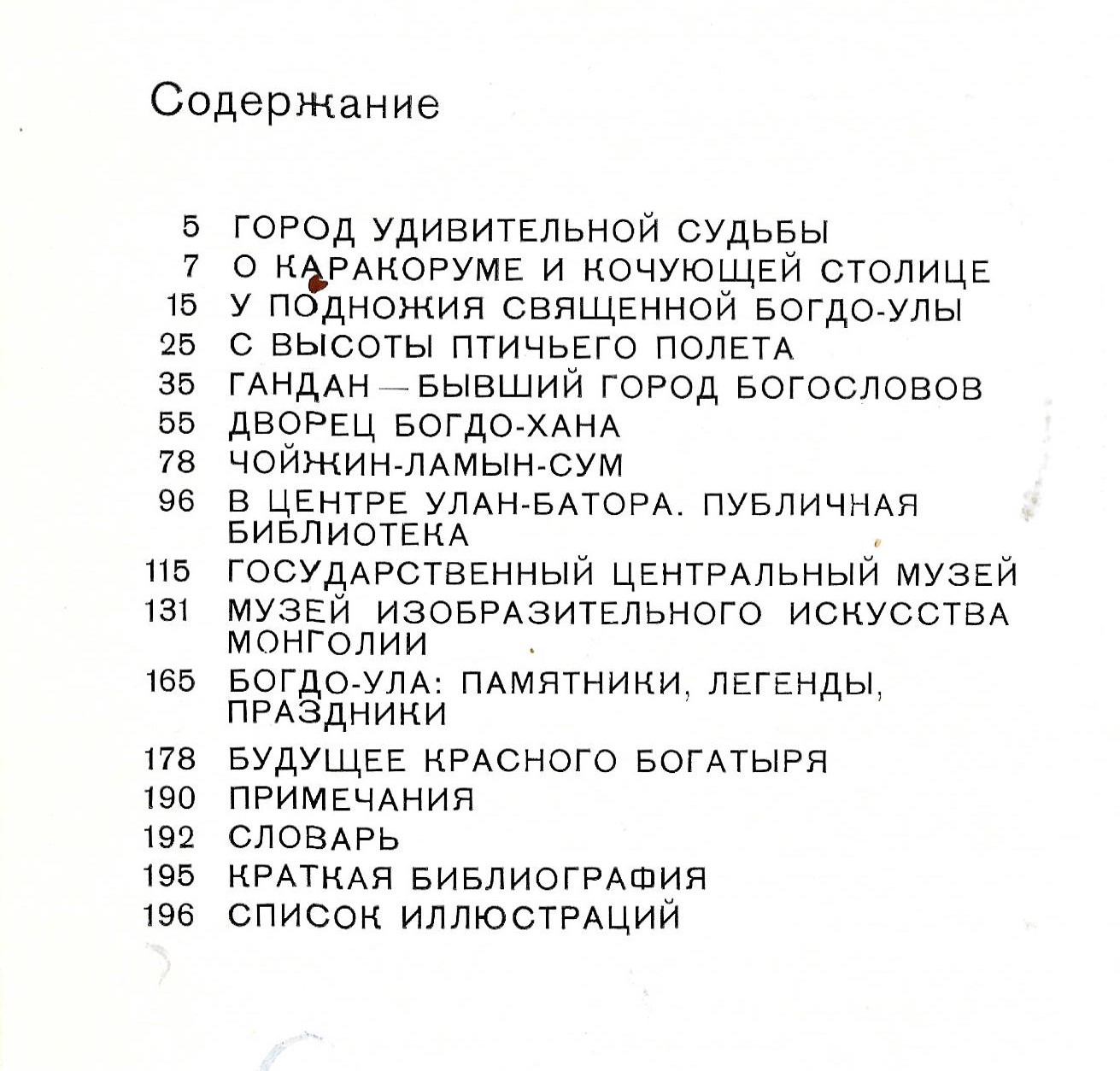 Содержание

5 ГОРОД УДИВИТЕЛЬНОЙ СУДЬБЫ
7 О КАРАКОРУМЕ И КОЧУЮЩЕЙ СТОЛИЦЕ
15 У ПОДНОЖИЯ СВЯЩЕННОЙ БОГДО-УЛЫ
25 С ВЫСОТЫ ПТИЧЬЕГО ПОЛЕТА
35 ГАНДАН — БЫВШИЙ ГОРОД БОГОСЛОВОВ
55 ДВОРЕЦ БОГДО-ХАНА
78 ЧОЙЖИН-ЛАМЫН-СУМ
96 В ЦЕНТРЕ УЛАН-БАТОРА. ПУБЛИЧНАЯ БИБЛИОТЕКА
115 ГОСУДАРСТВЕННЫЙ ЦЕНТРАЛЬНЫЙ МУЗЕЙ
131 МУЗЕЙ ИЗОБРАЗИТЕЛЬНОГО ИСКУССТВА МОНГОЛИИ
165 БОГДО-УЛА: ПАМЯТНИКИ, ЛЕГЕНДЫ, ПРАЗДНИКИ
178 БУДУЩЕЕ КРАСНОГО БОГАТЫРЯ
190 ПРИМЕЧАНИЯ
192 СЛОВАРЬ
195 КРАТКАЯ БИБЛИОГРАФИЯ
196 СПИСОК ИЛЛЮСТРАЦИЙ